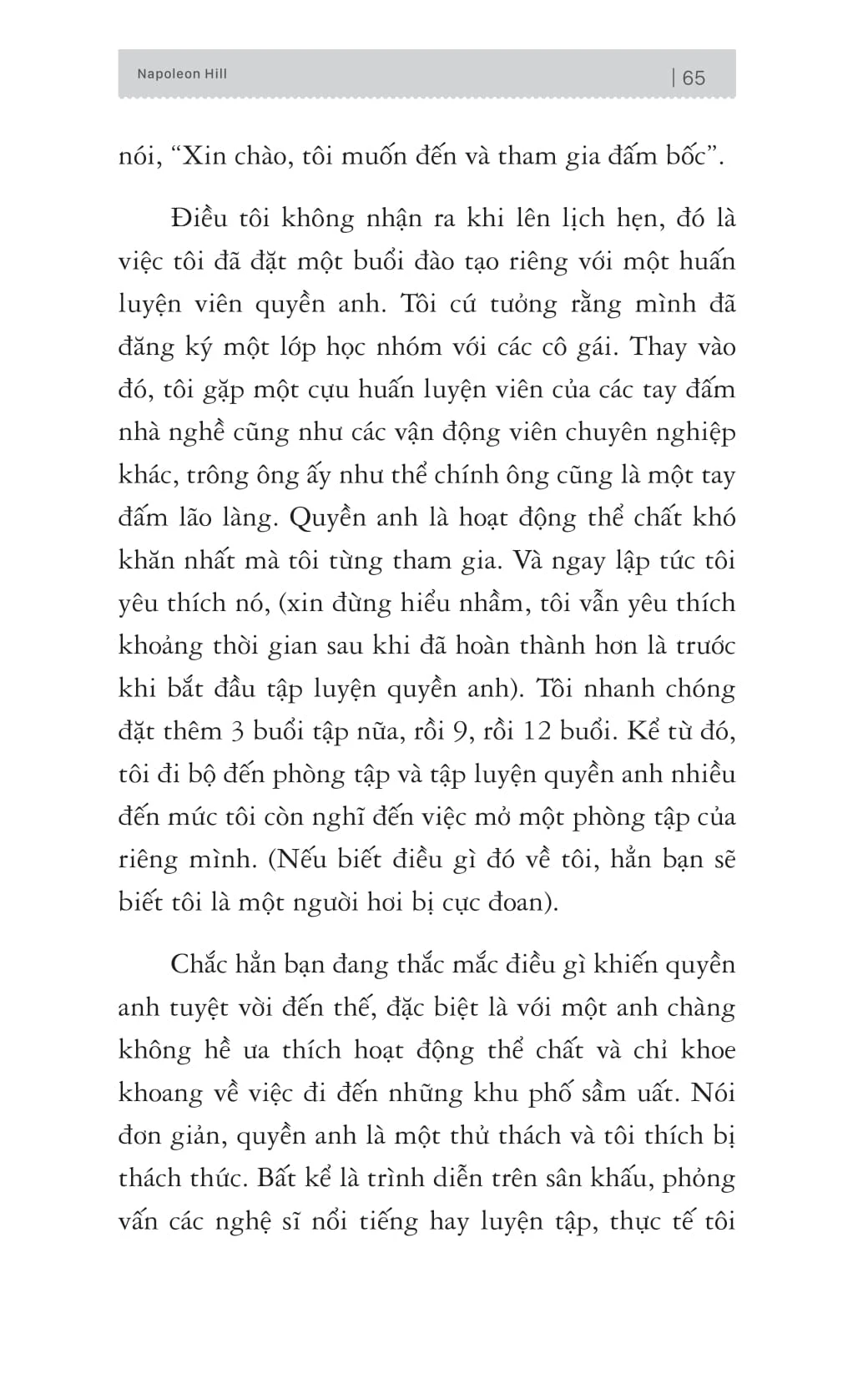 Napoleon Hill | 65

nói, “Xin chào, tôi muốn đến và tham gia đấm bốc”.

Điều tôi không nhận ra khi lên lịch hẹn, đó là việc tôi đã đặt một buổi đào tạo riêng với một huấn luyện viên quyền anh. Tôi cứ tưởng rằng mình đã đăng ký một lớp học nhóm với các cô gái. Thay vào đó, tôi gặp một cựu huấn luyện viên của các tay đấm nhà nghề cũng như các vận động viên chuyên nghiệp khác, trông ông ấy như thể chính ông cũng là một tay đấm lão làng. Quyền anh là hoạt động thể chất khó khăn nhất mà tôi từng tham gia. Và ngay lập tức tôi yêu thích nó, (xin đừng hiểu nhầm, tôi vẫn yêu thích khoảng thời gian sau khi đã hoàn thành hơn là trước khi bắt đầu tập luyện quyền anh). Tôi nhanh chóng đặt thêm 3 buổi tập nữa, rồi 9, rồi 12 buổi. Kể từ đó, tôi đi bộ đến phòng tập và tập luyện quyền anh nhiều đến mức tôi còn nghĩ đến việc mở một phòng tập của riêng mình. (Nếu biết điều gì đó về tôi, hẳn bạn sẽ biết tôi là một người hơi bị cực đoan).

Chắc hẳn bạn đang thắc mắc điều gì khiến quyền anh tuyệt vời đến thế, đặc biệt là với một anh chàng không hề ưa thích hoạt động thể chất và chỉ khoe khoang về việc đi đến những khu phố sầm uất. Nói đơn giản, quyền anh là một thử thách và tôi thích bị thách thức. Bất kể là trình diễn trên sân khấu, phỏng vấn các nghệ sĩ nổi tiếng hay luyện tập, thực tế tôi